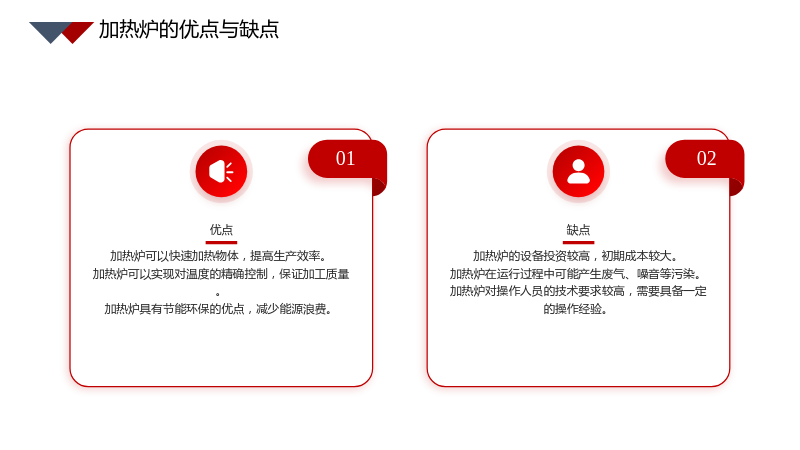 加热炉的优点与缺点

01

优点

加热炉可以快速加热物体，提高生产效率。
加热炉可以实现对温度的精确控制，保证加工质量。
加热炉具有节能环保的优点，减少能源浪费。

02

缺点

加热炉的设备投资较高，初期成本较大。
加热炉在运行过程中可能产生废气、噪音等污染。
加热炉对操作人员的技术要求较高，需要具备一定的操作经验。